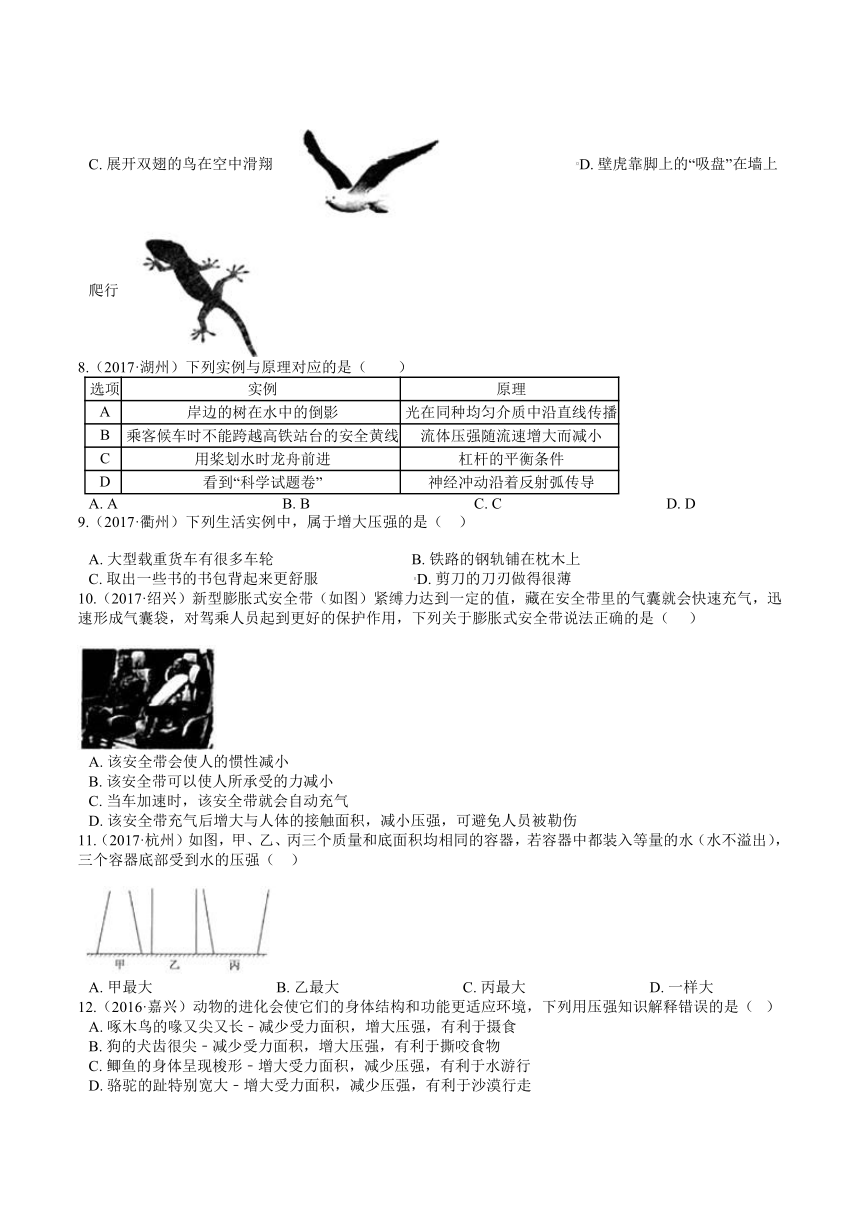 C. 展开双翅的鸟在空中滑翔

D. 壁虎靠脚上的“吸盘”在墙上爬行

8.（2017·湖州）下列实例与原理对应的是（　　）

| 选项 | 实例 | 原理 |
|---|---|---|
| A | 岸边的树在水中的倒影 | 光在同种均匀介质中沿直线传播 |
| B | 乘客候车时不能跨越高铁站台的安全黄线 | 流体压强随流速增大而减小 |
| C | 用桨划水时龙舟前进 | 杠杆的平衡条件 |
| D | 看到“科学试题卷” | 神经冲动沿着反射弧传导 |

A. A　　B. B　　C. C　　D. D

9.（2017·衢州）下列生活实例中，属于增大压强的是（　）

A. 大型载重货车有很多车轮　　B. 铁路的钢轨铺在枕木上
C. 取出一些书的书包背起来更舒服　　D. 剪刀的刀刃做得很薄

10.（2017·绍兴）新型膨胀式安全带（如图）紧缚力达到一定的值，藏在安全带里的气囊就会快速充气，迅速形成气囊袋，对驾乘人员起到更好的保护作用，下列关于膨胀式安全带说法正确的是（　）

A. 该安全带会使人的惯性减小
B. 该安全带可以使人所承受的力减小
C. 当车加速时，该安全带就会自动充气
D. 该安全带充气后增大与人体的接触面积，减小压强，可避免人员被勒伤

11.（2017·杭州）如图，甲、乙、丙三个质量和底面积均相同的容器，若容器中都装入等量的水（水不溢出），三个容器底部受到水的压强（　）

甲　乙　丙

A. 甲最大　　B. 乙最大　　C. 丙最大　　D. 一样大

12.（2016·嘉兴）动物的进化会使它们的身体结构和功能更适应环境，下列用压强知识解释错误的是（　）
A. 啄木鸟的喙又尖又长－减少受力面积，增大压强，有利于摄食
B. 狗的犬齿很尖－减少受力面积，增大压强，有利于撕咬食物
C. 鲫鱼的身体呈现梭形－增大受力面积，减少压强，有利于水游行
D. 骆驼的趾特别宽大－增大受力面积，减少压强，有利于沙漠行走